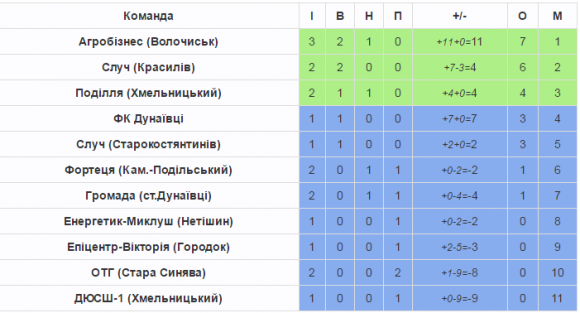 | Команда | І | В | Н | П | +/- | О | М |
|---|---|---|---|---|---|---|---|
| Агробізнес (Волочиськ) | 3 | 2 | 1 | 0 | +11+0=11 | 7 | 1 |
| Случ (Красилів) | 2 | 2 | 0 | 0 | +7-3=4 | 6 | 2 |
| Поділля (Хмельницький) | 2 | 1 | 1 | 0 | +4+0=4 | 4 | 3 |
| ФК Дунаївці | 1 | 1 | 0 | 0 | +7+0=7 | 3 | 4 |
| Случ (Старокостянтинів) | 1 | 1 | 0 | 0 | +2+0=2 | 3 | 5 |
| Фортеця (Кам.-Подільський) | 2 | 0 | 1 | 1 | +0-2=-2 | 1 | 6 |
| Громада (ст.Дунаївці) | 2 | 0 | 1 | 1 | +0-4=-4 | 1 | 7 |
| Енергетик-Миклуш (Нетішин) | 1 | 0 | 0 | 1 | +0-2=-2 | 0 | 8 |
| Епіцентр-Вікторія (Городок) | 1 | 0 | 0 | 1 | +2-5=-3 | 0 | 9 |
| ОТГ (Стара Синява) | 2 | 0 | 0 | 2 | +1-9=-8 | 0 | 10 |
| ДЮСШ-1 (Хмельницький) | 1 | 0 | 0 | 1 | +0-9=-9 | 0 | 11 |